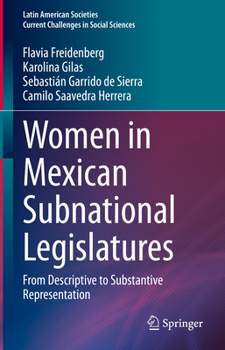 Latin American Societies
Current Challenges in Social Sciences

Flavia Freidenberg
Karolina Gilas
Sebastián Garrido de Sierra
Camilo Saavedra Herrera

Women in Mexican Subnational Legislatures

From Descriptive to Substantive Representation

Springer